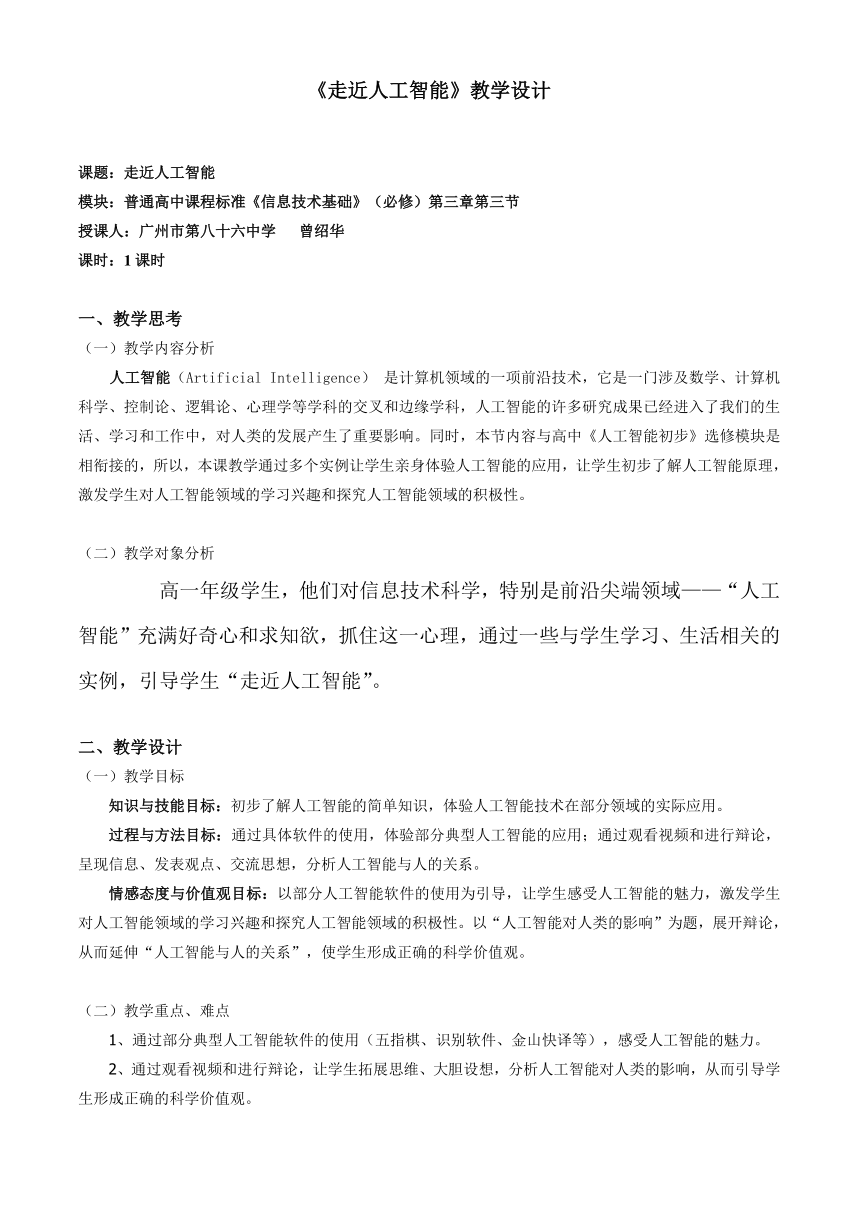 《走近人工智能》教学设计

课题：走近人工智能
模块：普通高中课程标准《信息技术基础》（必修）第三章第三节
授课人：广州市第八十六中学　　曾绍华
课时：1 课时

一、教学思考
（一）教学内容分析
人工智能（Artificial Intelligence） 是计算机领域的一项前沿技术，它是一门涉及数学、计算机科学、控制论、逻辑论、心理学等学科的交叉和边缘学科，人工智能的许多研究成果已经进入了我们的生活、学习和工作中，对人类的发展产生了重要影响。同时，本节内容与高中《人工智能初步》选修模块是相衔接的，所以，本课教学通过多个实例让学生亲身体验人工智能的应用，让学生初步了解人工智能原理，激发学生对人工智能领域的学习兴趣和探究人工智能领域的积极性。

（二）教学对象分析
高一年级学生，他们对信息技术科学，特别是前沿尖端领域——“人工智能”充满好奇心和求知欲，抓住这一心理，通过一些与学生学习、生活相关的实例，引导学生“走近人工智能”。

二、教学设计
（一）教学目标
知识与技能目标：初步了解人工智能的简单知识，体验人工智能技术在部分领域的实际应用。
过程与方法目标：通过具体软件的使用，体验部分典型人工智能的应用；通过观看视频和进行辩论，呈现信息、发表观点、交流思想，分析人工智能与人的关系。
情感态度与价值观目标：以部分人工智能软件的使用为引导，让学生感受人工智能的魅力，激发学生对人工智能领域的学习兴趣和探究人工智能领域的积极性。以“人工智能对人类的影响”为题，展开辩论，从而延伸“人工智能与人的关系”，使学生形成正确的科学价值观。

（二）教学重点、难点
1、通过部分典型人工智能软件的使用（五指棋、识别软件、金山快译等），感受人工智能的魅力。
2、通过观看视频和进行辩论，让学生拓展思维、大胆设想，分析人工智能对人类的影响，从而引导学生形成正确的科学价值观。